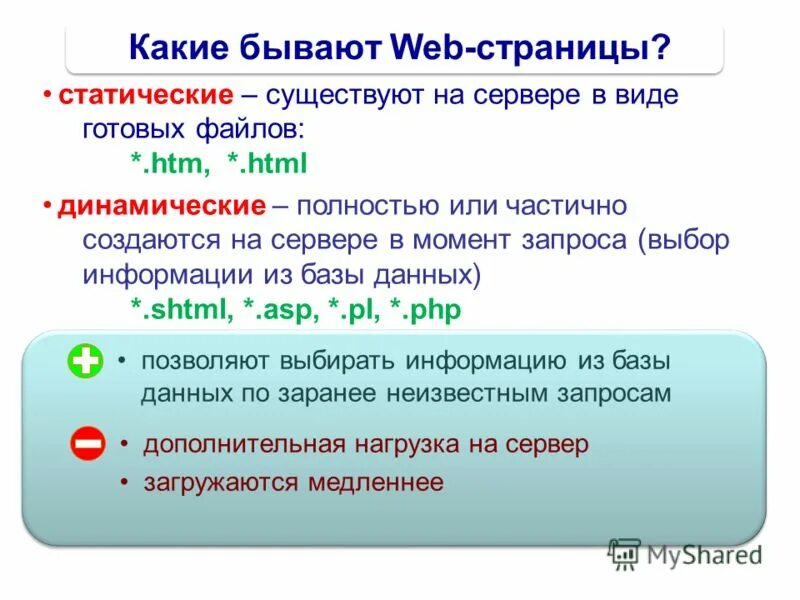 Какие бывают Web-страницы?

• статические – существуют на сервере в виде готовых файлов:
*.htm, *.html

• динамические – полностью или частично создаются на сервере в момент запроса (выбор информации из базы данных)
*.shtml, *.asp, *.pl, *.php

• позволяют выбирать информацию из базы данных по заранее неизвестным запросам

• дополнительная нагрузка на сервер
• загружаются медленнее

MyShared